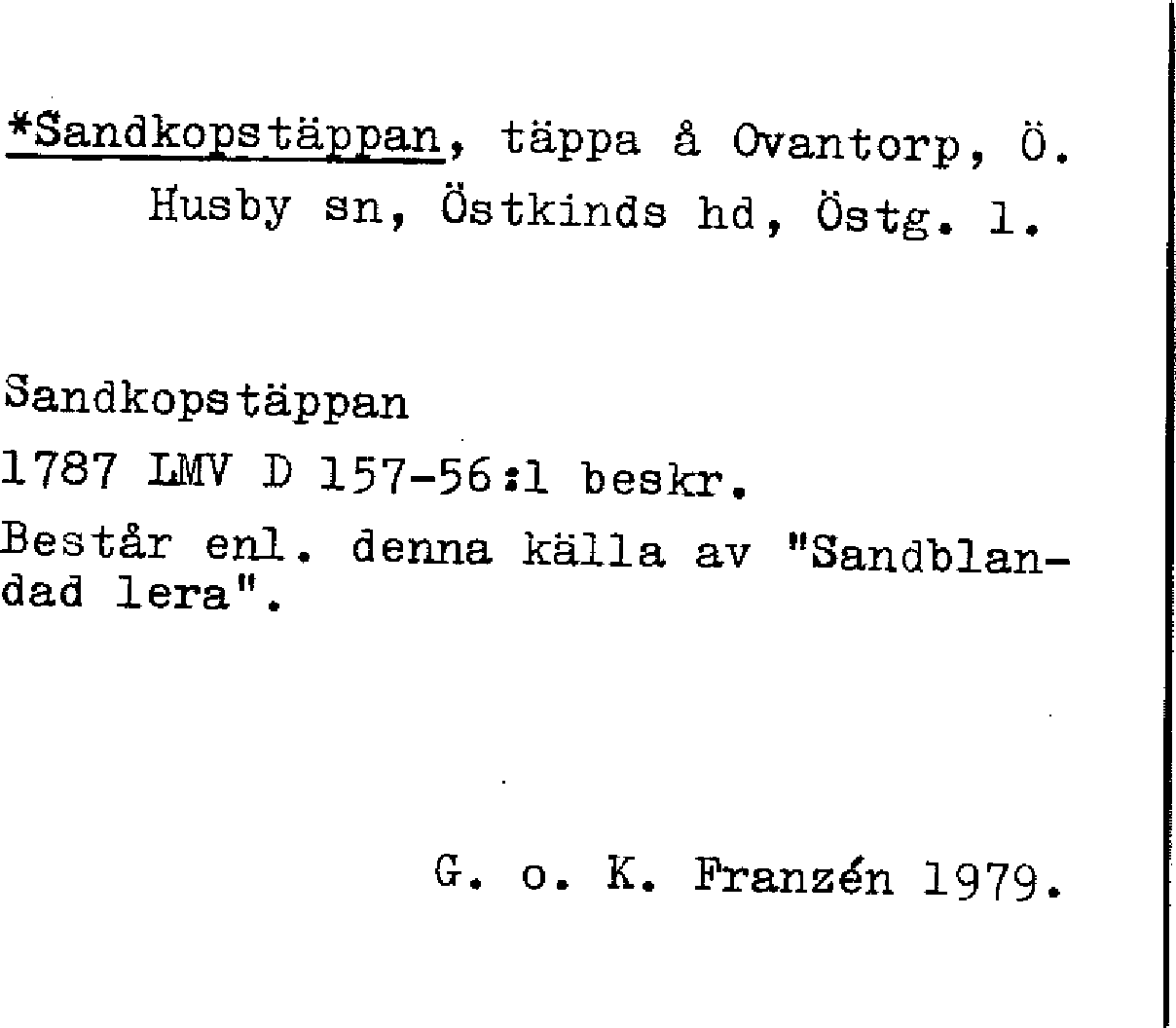 *Sandkopstäppan, täppa å Ovantorp, Ö. Husby sn, Östkinds hd, Östg. l.

Sandkopstäppan

1787 LMV D 157-56:1 beskr.

Består enl. denna källa av "Sandblandad lera".

G. o. K. Franzén 1979.